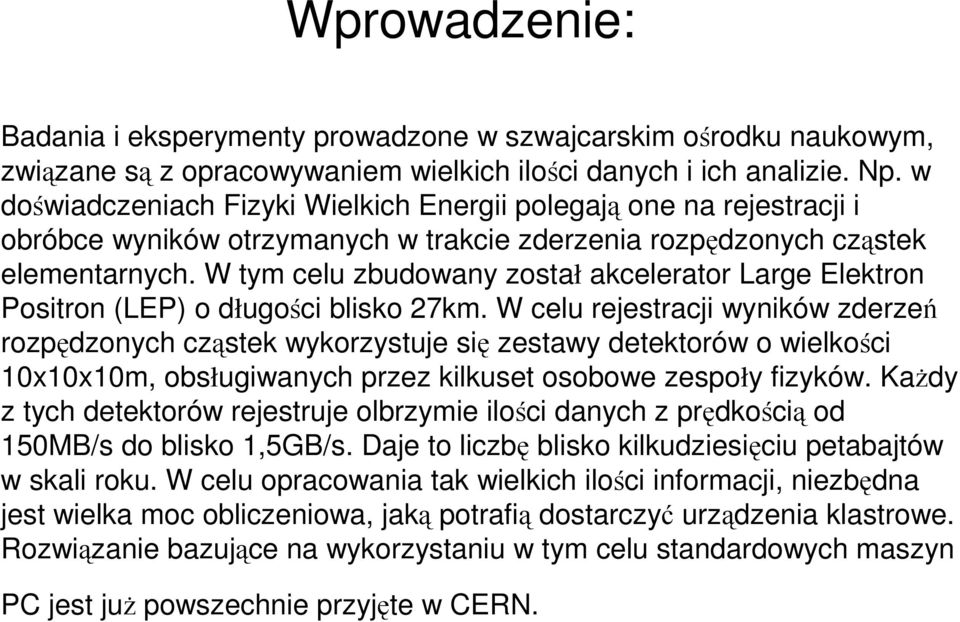 Wprowadzenie:

Badania i eksperymenty prowadzone w szwajcarskim ośrodku naukowym, związane są z opracowywaniem wielkich ilości danych i ich analizie. Np. w doświadczeniach Fizyki Wielkich Energii polegają one na rejestracji i obróbce wyników otrzymanych w trakcie zderzenia rozpędzonych cząstek elementarnych. W tym celu zbudowany został akcelerator Large Elektron Positron (LEP) o długości blisko 27km. W celu rejestracji wyników zderzeń rozpędzonych cząstek wykorzystuje się zestawy detektorów o wielkości 10x10x10m, obsługiwanych przez kilkuset osobowe zespoły fizyków. Każdy z tych detektorów rejestruje olbrzymie ilości danych z prędkością od 150MB/s do blisko 1,5GB/s. Daje to liczbę blisko kilkudziesięciu petabajtów w skali roku. W celu opracowania tak wielkich ilości informacji, niezbędna jest wielka moc obliczeniowa, jaką potrafią dostarczyć urządzenia klastrowe. Rozwiązanie bazujące na wykorzystaniu w tym celu standardowych maszyn PC jest już powszechnie przyjęte w CERN.